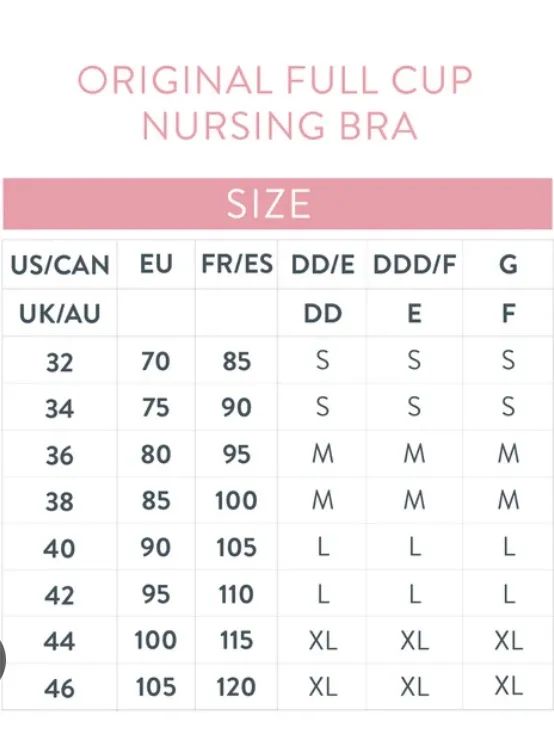 ORIGINAL FULL CUP NURSING BRA

SIZE

| US/CAN | EU | FR/ES | DD/E | DDD/F | G |
|---|---|---|---|---|---|
| UK/AU | | | DD | E | F |
| 32 | 70 | 85 | S | S | S |
| 34 | 75 | 90 | S | S | S |
| 36 | 80 | 95 | M | M | M |
| 38 | 85 | 100 | M | M | M |
| 40 | 90 | 105 | L | L | L |
| 42 | 95 | 110 | L | L | L |
| 44 | 100 | 115 | XL | XL | XL |
| 46 | 105 | 120 | XL | XL | XL |